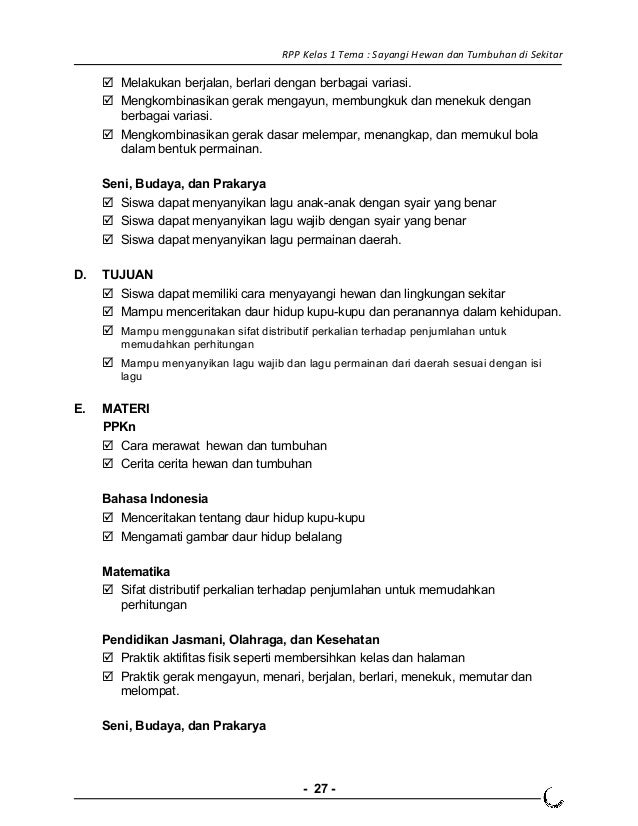 RPP Kelas 1 Tema : Sayangi Hewan dan Tumbuhan di Sekitar

☑ Melakukan berjalan, berlari dengan berbagai variasi.
☑ Mengkombinasikan gerak mengayun, membungkuk dan menekuk dengan berbagai variasi.
☑ Mengkombinasikan gerak dasar melempar, menangkap, dan memukul bola dalam bentuk permainan.

Seni, Budaya, dan Prakarya
☑ Siswa dapat menyanyikan lagu anak-anak dengan syair yang benar
☑ Siswa dapat menyanyikan lagu wajib dengan syair yang benar
☑ Siswa dapat menyanyikan lagu permainan daerah.

D. TUJUAN
☑ Siswa dapat memiliki cara menyayangi hewan dan lingkungan sekitar
☑ Mampu menceritakan daur hidup kupu-kupu dan peranannya dalam kehidupan.
☑ Mampu menggunakan sifat distributif perkalian terhadap penjumlahan untuk memudahkan perhitungan
☑ Mampu menyanyikan lagu wajib dan lagu permainan dari daerah sesuai dengan isi lagu

E. MATERI
PPKn
☑ Cara merawat hewan dan tumbuhan
☑ Cerita cerita hewan dan tumbuhan

Bahasa Indonesia
☑ Menceritakan tentang daur hidup kupu-kupu
☑ Mengamati gambar daur hidup belalang

Matematika
☑ Sifat distributif perkalian terhadap penjumlahan untuk memudahkan perhitungan

Pendidikan Jasmani, Olahraga, dan Kesehatan
☑ Praktik aktifitas fisik seperti membersihkan kelas dan halaman
☑ Praktik gerak mengayun, menari, berjalan, berlari, menekuk, memutar dan melompat.

Seni, Budaya, dan Prakarya

- 27 -